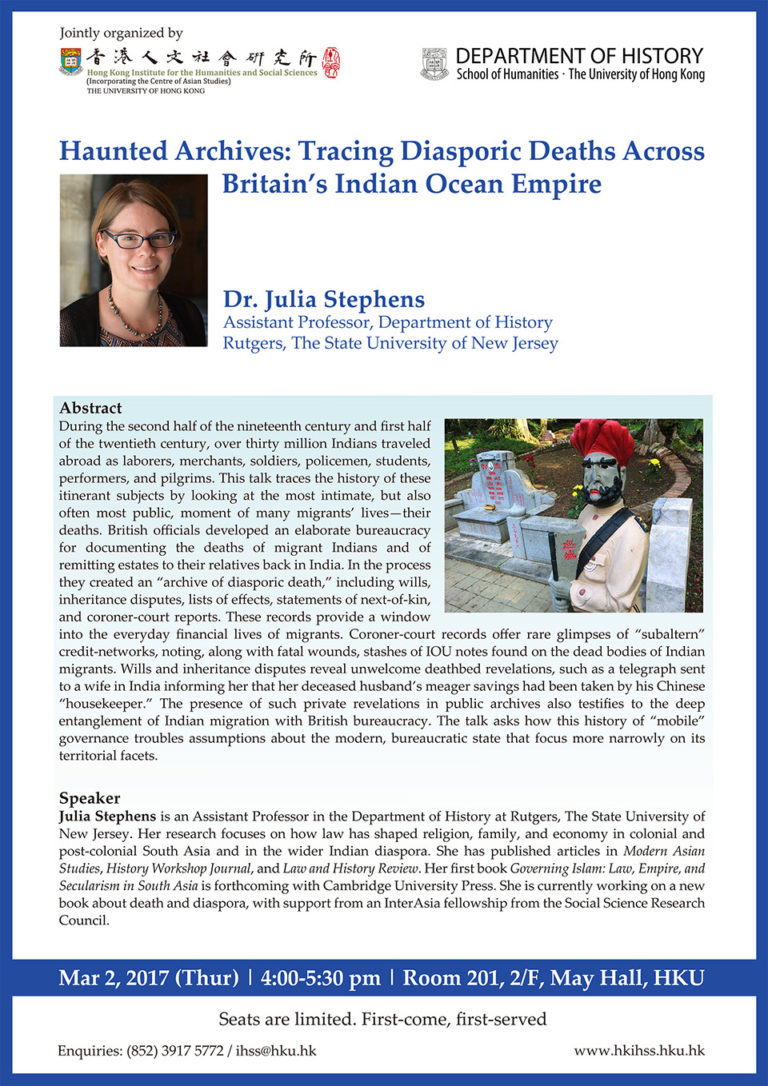 Jointly organized by

香港人文社會研究所
Hong Kong Institute for the Humanities and Social Sciences
(Incorporating the Centre of Asian Studies)
THE UNIVERSITY OF HONG KONG

DEPARTMENT OF HISTORY
School of Humanities · The University of Hong Kong

Haunted Archives: Tracing Diasporic Deaths Across Britain's Indian Ocean Empire

Dr. Julia Stephens
Assistant Professor, Department of History
Rutgers, The State University of New Jersey

Abstract

During the second half of the nineteenth century and first half of the twentieth century, over thirty million Indians traveled abroad as laborers, merchants, soldiers, policemen, students, performers, and pilgrims. This talk traces the history of these itinerant subjects by looking at the most intimate, but also often most public, moment of many migrants' lives—their deaths. British officials developed an elaborate bureaucracy for documenting the deaths of migrant Indians and of remitting estates to their relatives back in India. In the process they created an "archive of diasporic death," including wills, inheritance disputes, lists of effects, statements of next-of-kin, and coroner-court reports. These records provide a window into the everyday financial lives of migrants. Coroner-court records offer rare glimpses of "subaltern" credit-networks, noting, along with fatal wounds, stashes of IOU notes found on the dead bodies of Indian migrants. Wills and inheritance disputes reveal unwelcome deathbed revelations, such as a telegraph sent to a wife in India informing her that her deceased husband's meager savings had been taken by his Chinese "housekeeper." The presence of such private revelations in public archives also testifies to the deep entanglement of Indian migration with British bureaucracy. The talk asks how this history of "mobile" governance troubles assumptions about the modern, bureaucratic state that focus more narrowly on its territorial facets.

Speaker

Julia Stephens is an Assistant Professor in the Department of History at Rutgers, The State University of New Jersey. Her research focuses on how law has shaped religion, family, and economy in colonial and post-colonial South Asia and in the wider Indian diaspora. She has published articles in Modern Asian Studies, History Workshop Journal, and Law and History Review. Her first book Governing Islam: Law, Empire, and Secularism in South Asia is forthcoming with Cambridge University Press. She is currently working on a new book about death and diaspora, with support from an InterAsia fellowship from the Social Science Research Council.

Mar 2, 2017 (Thur) | 4:00-5:30 pm | Room 201, 2/F, May Hall, HKU

Seats are limited. First-come, first-served

Enquiries: (852) 3917 5772 / ihss@hku.hk

www.hkihss.hku.hk